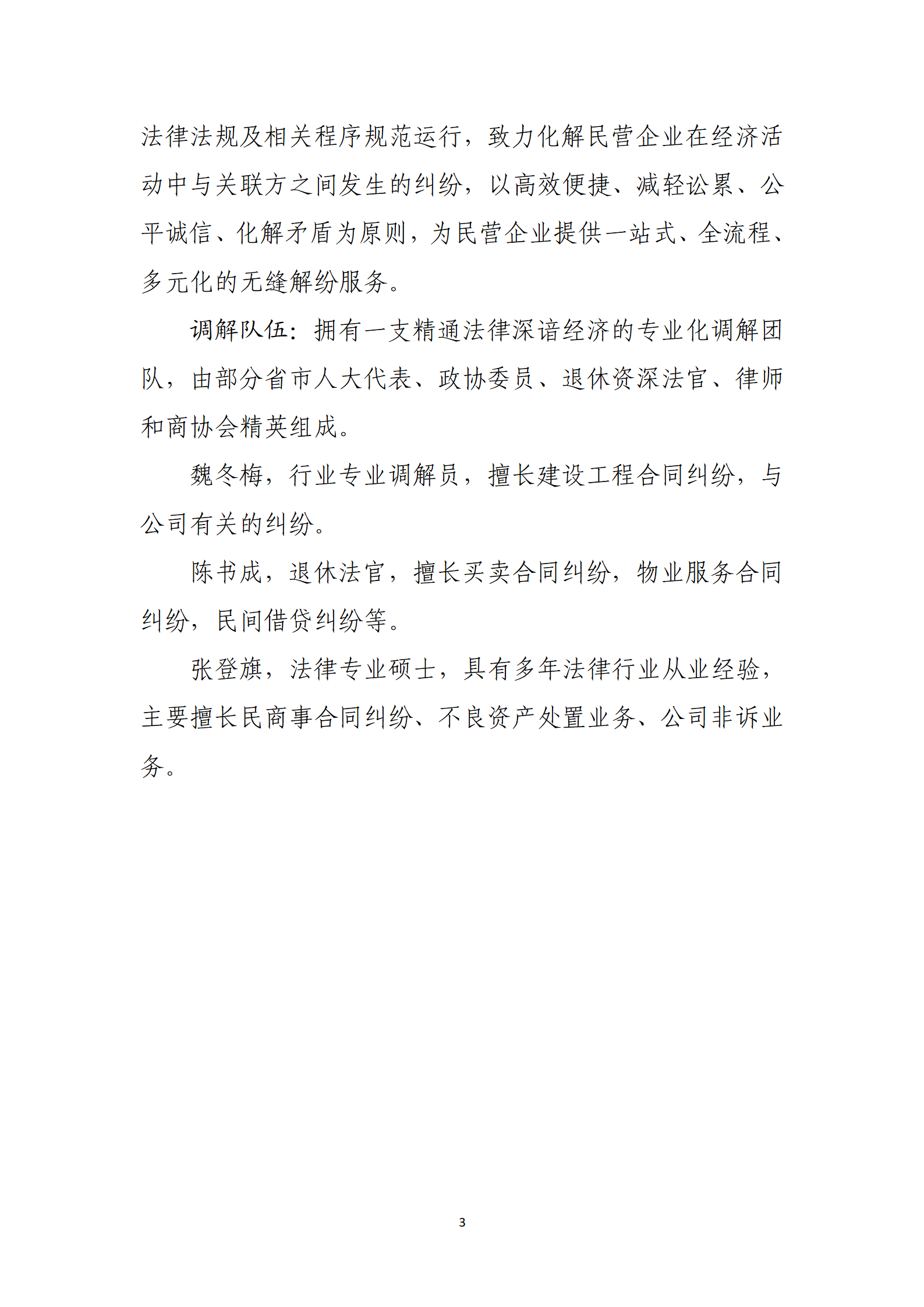 法律法规及相关程序规范运行，致力化解民营企业在经济活动中与关联方之间发生的纠纷，以高效便捷、减轻讼累、公平诚信、化解矛盾为原则，为民营企业提供一站式、全流程、多元化的无缝解纷服务。

调解队伍：拥有一支精通法律深谙经济的专业化调解团队，由部分省市人大代表、政协委员、退休资深法官、律师和商协会精英组成。

魏冬梅，行业专业调解员，擅长建设工程合同纠纷，与公司有关的纠纷。

陈书成，退休法官，擅长买卖合同纠纷，物业服务合同纠纷，民间借贷纠纷等。

张登旗，法律专业硕士，具有多年法律行业从业经验，主要擅长民商事合同纠纷、不良资产处置业务、公司非诉业务。

3